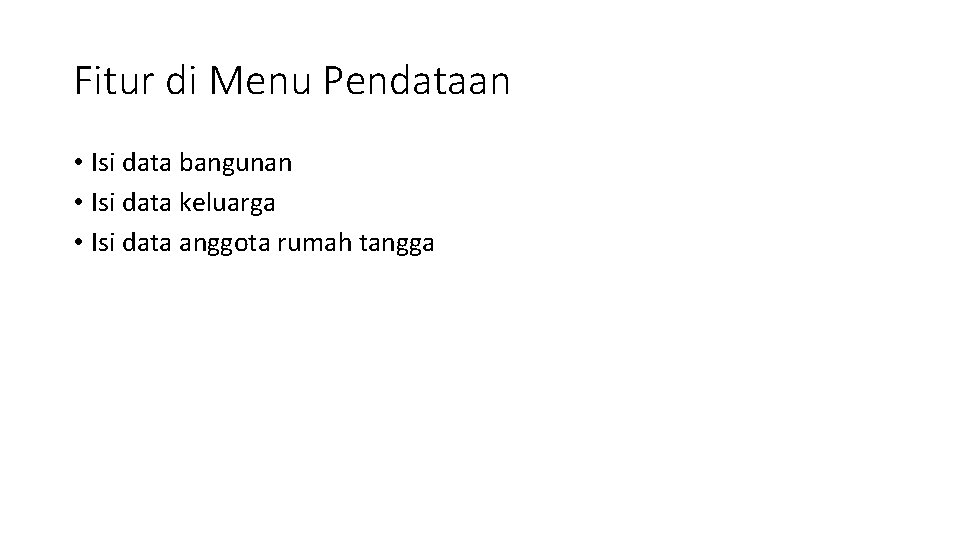 Fitur di Menu Pendataan

• Isi data bangunan
• Isi data keluarga
• Isi data anggota rumah tangga